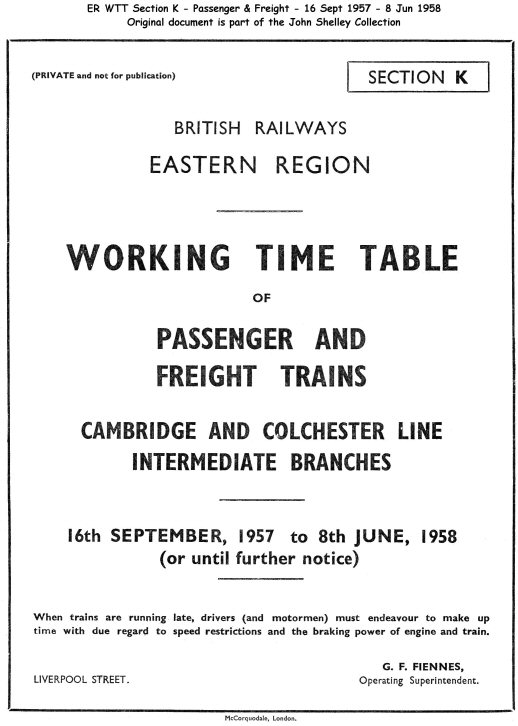 ER WTT Section K - Passenger & Freight - 16 Sept 1957 - 8 Jun 1958
Original document is part of the John Shelley Collection

(PRIVATE and not for publication)

SECTION K

BRITISH RAILWAYS
EASTERN REGION

WORKING TIME TABLE
OF
PASSENGER AND FREIGHT TRAINS

CAMBRIDGE AND COLCHESTER LINE
INTERMEDIATE BRANCHES

16th SEPTEMBER, 1957 to 8th JUNE, 1958
(or until further notice)

When trains are running late, drivers (and motormen) must endeavour to make up time with due regard to speed restrictions and the braking power of engine and train.

LIVERPOOL STREET.

G. F. FIENNES,
Operating Superintendent.

McCorquodale, London.